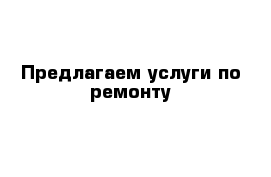 Предлагаем услуги по ремонту